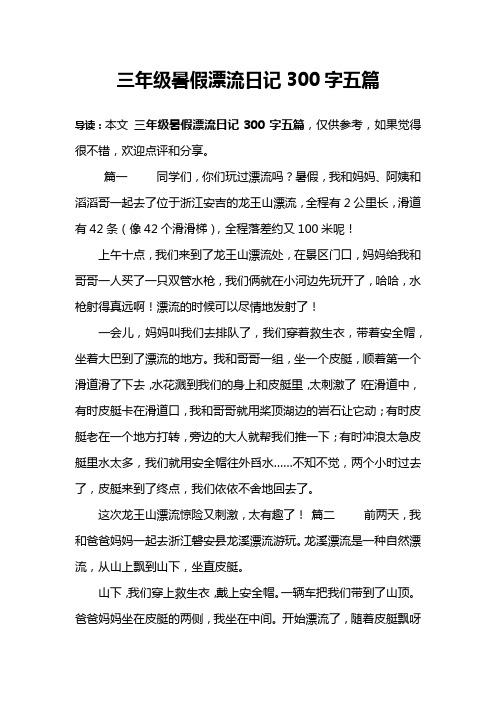 三年级暑假漂流日记 300 字五篇

导读：本文 三年级暑假漂流日记 300 字五篇，仅供参考，如果觉得很不错，欢迎点评和分享。

篇一　　同学们，你们玩过漂流吗？暑假，我和妈妈、阿姨和滔滔哥一起去了位于浙江安吉的龙王山漂流，全程有 2 公里长，滑道有 42 条（像 42 个滑滑梯），全程落差约又 100 米呢！

上午十点，我们来到了龙王山漂流处，在景区门口，妈妈给我和哥哥一人买了一只双管水枪，我们俩就在小河边先玩开了，哈哈，水枪射得真远啊！漂流的时候可以尽情地发射了！

一会儿，妈妈叫我们去排队了，我们穿着救生衣，带着安全帽，坐着大巴到了漂流的地方。我和哥哥一组，坐一个皮艇，顺着第一个滑道滑了下去，水花溅到我们的身上和皮艇里，太刺激了！在滑道中，有时皮艇卡在滑道口，我和哥哥就用桨顶湖边的岩石让它动；有时皮艇老在一个地方打转，旁边的大人就帮我们推一下；有时冲浪太急皮艇里水太多，我们就用安全帽往外舀水……不知不觉，两个小时过去了，皮艇来到了终点，我们依依不舍地回去了。

这次龙王山漂流惊险又刺激，太有趣了！ 篇二　　前两天，我和爸爸妈妈一起去浙江磐安县龙溪漂流游玩。龙溪漂流是一种自然漂流，从山上飘到山下，坐直皮艇。

山下，我们穿上救生衣，戴上安全帽。一辆车把我们带到了山顶。爸爸妈妈坐在皮艇的两侧，我坐在中间。开始漂流了，随着皮艇飘呀